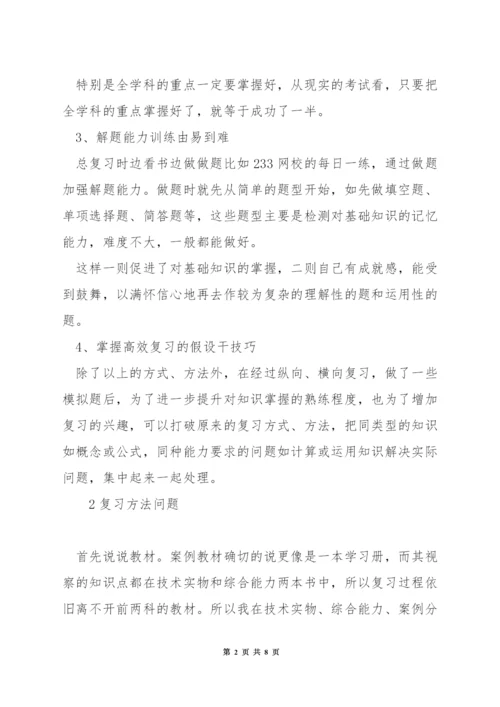 特别是全学科的重点一定要掌握好，从现实的考试看，只要把全学科的重点掌握好了，就等于成功了一半。

3、解题能力训练由易到难

总复习时边看书边做做题比如 233 网校的每日一练，通过做题加强解题能力。做题时就先从简单的题型开始，如先做填空题、单项选择题、简答题等，这些题型主要是检测对基础知识的记忆能力，难度不大，一般都能做好。

这样一则促进了对基础知识的掌握，二则自己有成就感，能受到鼓舞，以满怀信心地再去作较为复杂的理解性的题和运用性的题。

4、掌握高效复习的假设干技巧

除了以上的方式、方法外，在经过纵向、横向复习，做了一些模拟题后，为了进一步提升对知识掌握的熟练程度，也为了增加复习的兴趣，可以打破原来的复习方式、方法，把同类型的知识如概念或公式，同种能力要求的问题如计算或运用知识解决实际问题，集中起来一起处理。

2 复习方法问题

首先说说教材。案例教材确切的说更像是一本学习册，而其视察的知识点都在技术实物和综合能力两本书中，所以复习过程依旧离不开前两科的教材。所以我在技术实物、综合能力、案例分

第 2 页 共 8 页